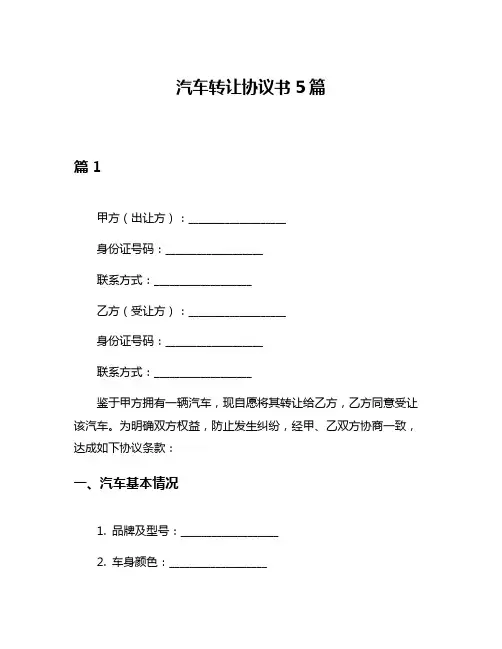 汽车转让协议书 5 篇

篇 1

甲方（出让方）：________________

身份证号码：________________

联系方式：________________

乙方（受让方）：________________

身份证号码：________________

联系方式：________________

鉴于甲方拥有一辆汽车，现自愿将其转让给乙方，乙方同意受让该汽车。为明确双方权益，防止发生纠纷，经甲、乙双方协商一致，达成如下协议条款：

一、汽车基本情况

1. 品牌及型号：________________

2. 车身颜色：________________